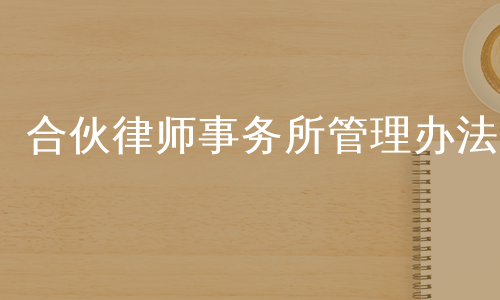 合伙律师事务所管理办法